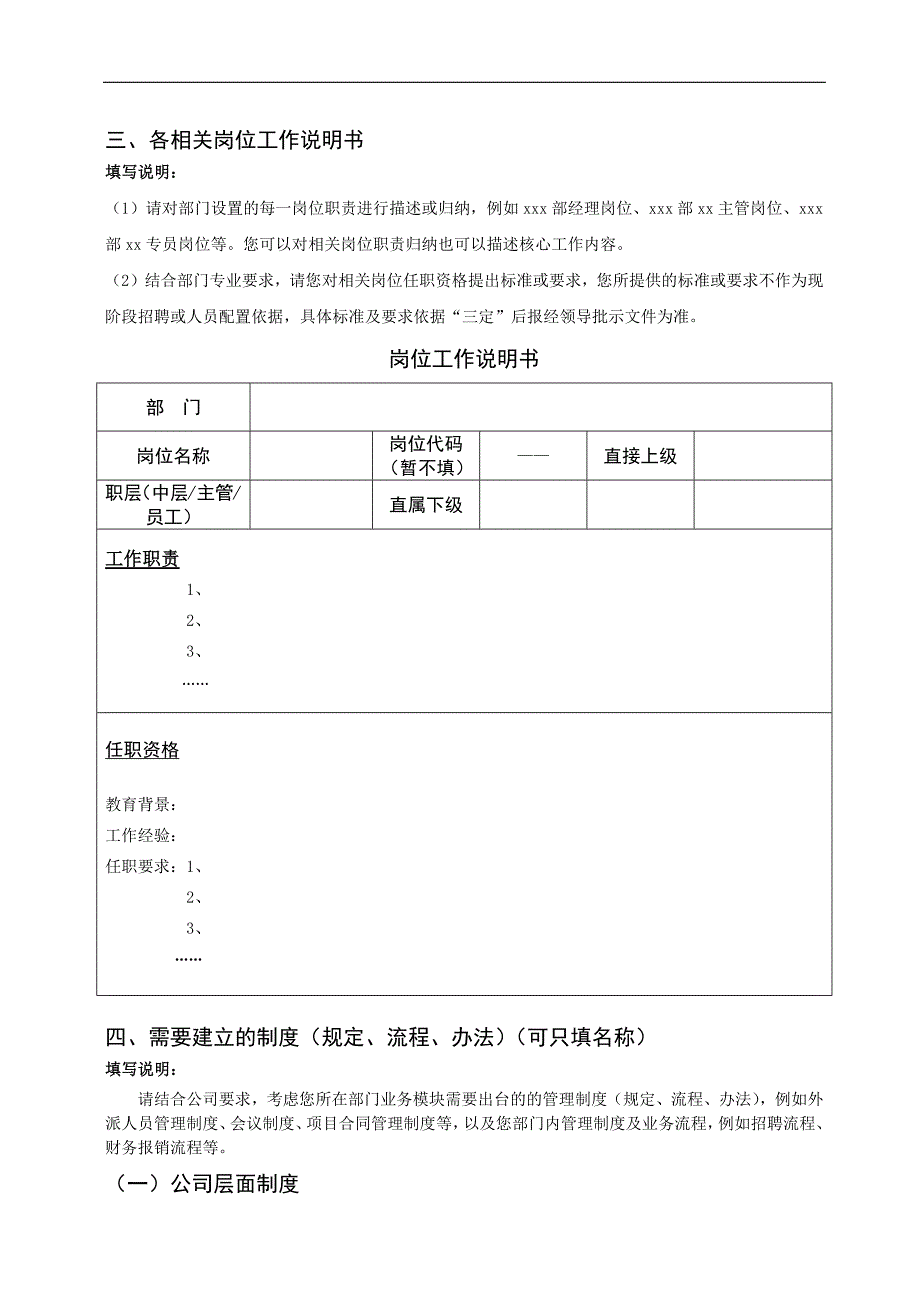 三、各相关岗位工作说明书

填写说明：

（1）请对部门设置的每一岗位职责进行描述或归纳，例如 xxx 部经理岗位、xxx 部 xx 主管岗位、xxx 部 xx 专员岗位等。您可以对相关岗位职责归纳也可以描述核心工作内容。

（2）结合部门专业要求，请您对相关岗位任职资格提出标准或要求，您所提供的标准或要求不作为现阶段招聘或人员配置依据，具体标准及要求依据“三定”后报经领导批示文件为准。

岗位工作说明书

| 部　门 | | | | | |
|---|---|---|---|---|---|
| 岗位名称 | | 岗位代码（暂不填） | —— | 直接上级 | |
| 职层（中层/主管/员工） | | 直属下级 | | | |

工作职责

1、

2、

3、

……

任职资格

教育背景：

工作经验：

任职要求：1、

2、

3、

……

四、需要建立的制度（规定、流程、办法）（可只填名称）

填写说明：

请结合公司要求，考虑您所在部门业务模块需要出台的的管理制度（规定、流程、办法），例如外派人员管理制度、会议制度、项目合同管理制度等，以及您部门内管理制度及业务流程，例如招聘流程、财务报销流程等。

（一）公司层面制度